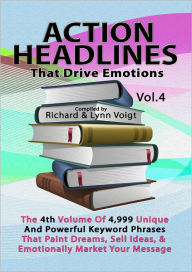 ACTION HEADLINES
That Drive Emotions

Vol.4

Compiled by
Richard & Lynn Voigt

The 4th Volume Of 4,999 Unique And Powerful Keyword Phrases That Paint Dreams, Sell Ideas, & Emotionally Market Your Message